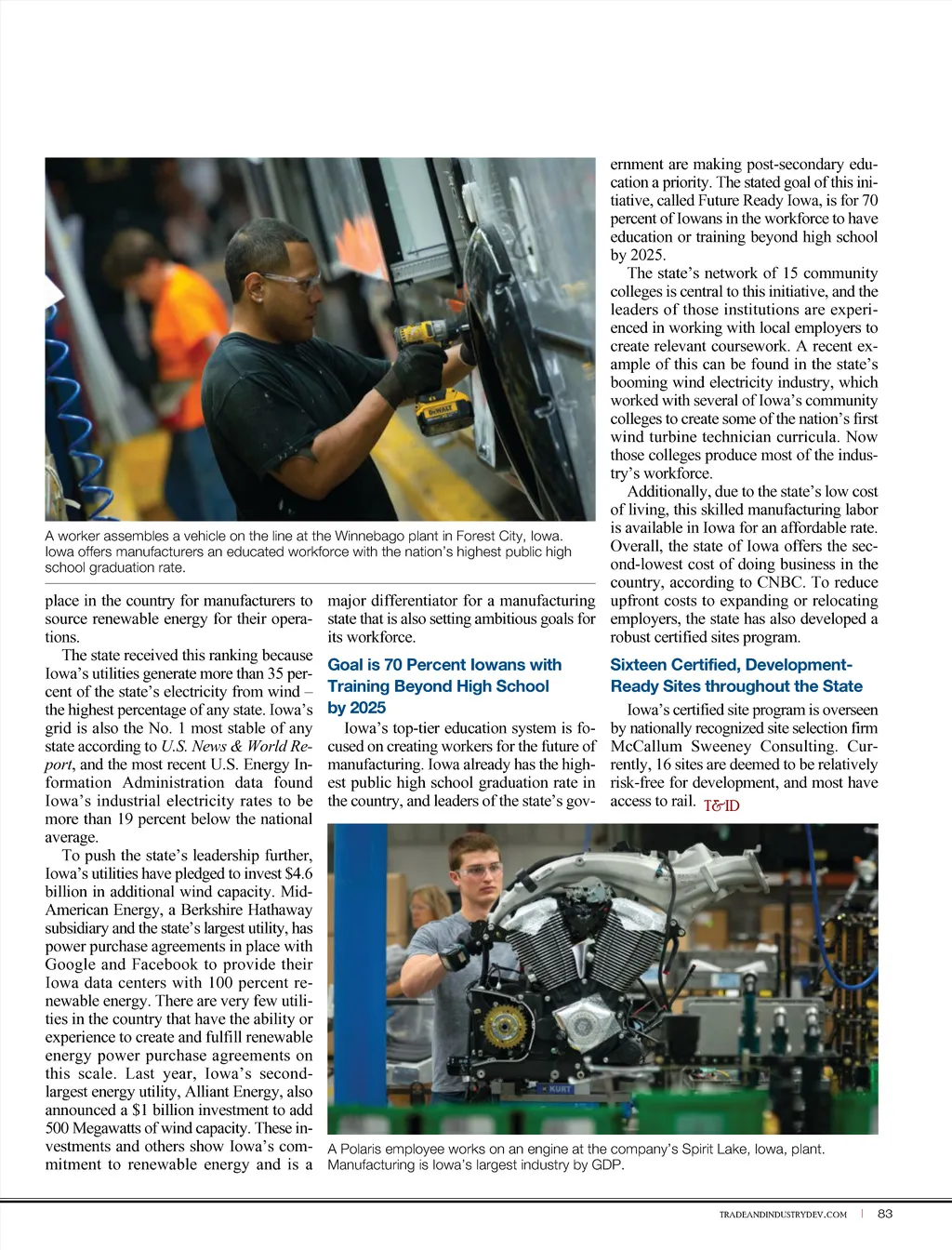 A worker assembles a vehicle on the line at the Winnebago plant in Forest City, Iowa. Iowa offers manufacturers an educated workforce with the nation's highest public high school graduation rate.

place in the country for manufacturers to source renewable energy for their operations.

The state received this ranking because Iowa's utilities generate more than 35 percent of the state's electricity from wind – the highest percentage of any state. Iowa's grid is also the No. 1 most stable of any state according to U.S. News & World Report, and the most recent U.S. Energy Information Administration data found Iowa's industrial electricity rates to be more than 19 percent below the national average.

To push the state's leadership further, Iowa's utilities have pledged to invest $4.6 billion in additional wind capacity. MidAmerican Energy, a Berkshire Hathaway subsidiary and the state's largest utility, has power purchase agreements in place with Google and Facebook to provide their Iowa data centers with 100 percent renewable energy. There are very few utilities in the country that have the ability or experience to create and fulfill renewable energy power purchase agreements on this scale. Last year, Iowa's second-largest energy utility, Alliant Energy, also announced a $1 billion investment to add 500 Megawatts of wind capacity. These investments and others show Iowa's commitment to renewable energy and is a major differentiator for a manufacturing state that is also setting ambitious goals for its workforce.

Goal is 70 Percent Iowans with Training Beyond High School by 2025

Iowa's top-tier education system is focused on creating workers for the future of manufacturing. Iowa already has the highest public high school graduation rate in the country, and leaders of the state's government are making post-secondary education a priority. The stated goal of this initiative, called Future Ready Iowa, is for 70 percent of Iowans in the workforce to have education or training beyond high school by 2025.

The state's network of 15 community colleges is central to this initiative, and the leaders of those institutions are experienced in working with local employers to create relevant coursework. A recent example of this can be found in the state's booming wind electricity industry, which worked with several of Iowa's community colleges to create some of the nation's first wind turbine technician curricula. Now those colleges produce most of the industry's workforce.

Additionally, due to the state's low cost of living, this skilled manufacturing labor is available in Iowa for an affordable rate. Overall, the state of Iowa offers the second-lowest cost of doing business in the country, according to CNBC. To reduce upfront costs to expanding or relocating employers, the state has also developed a robust certified sites program.

Sixteen Certified, Development-Ready Sites throughout the State

Iowa's certified site program is overseen by nationally recognized site selection firm McCallum Sweeney Consulting. Currently, 16 sites are deemed to be relatively risk-free for development, and most have access to rail. T&ID

A Polaris employee works on an engine at the company's Spirit Lake, Iowa, plant. Manufacturing is Iowa's largest industry by GDP.

TRADEANDINDUSTRYDEV.COM | 83